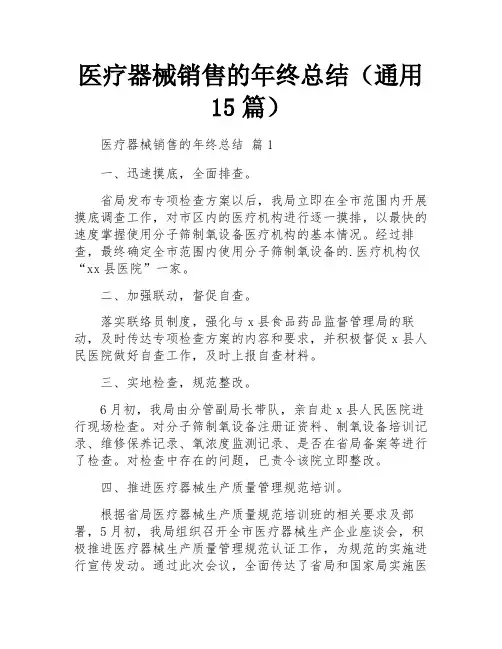 医疗器械销售的年终总结（通用15篇）

医疗器械销售的年终总结 篇1

一、迅速摸底，全面排查。

省局发布专项检查方案以后，我局立即在全市范围内开展摸底调查工作，对市区内的医疗机构进行逐一摸排，以最快的速度掌握使用分子筛制氧设备医疗机构的基本情况。经过排查，最终确定全市范围内使用分子筛制氧设备的.医疗机构仅“xx县医院”一家。

二、加强联动，督促自查。

落实联络员制度，强化与x县食品药品监督管理局的联动，及时传达专项检查方案的内容和要求，并积极督促x县人民医院做好自查工作，及时上报自查材料。

三、实地检查，规范整改。

6月初，我局由分管副局长带队，亲自赴x县人民医院进行现场检查。对分子筛制氧设备注册证资料、制氧设备培训记录、维修保养记录、氧浓度监测记录、是否在省局备案等进行了检查。对检查中存在的问题，已责令该院立即整改。

四、推进医疗器械生产质量管理规范培训。

根据省局医疗器械生产质量规范培训班的相关要求及部署，5月初，我局组织召开全市医疗器械生产企业座谈会，积极推进医疗器械生产质量管理规范认证工作，为规范的实施进行宣传发动。通过此次会议，全面传达了省局和国家局实施医